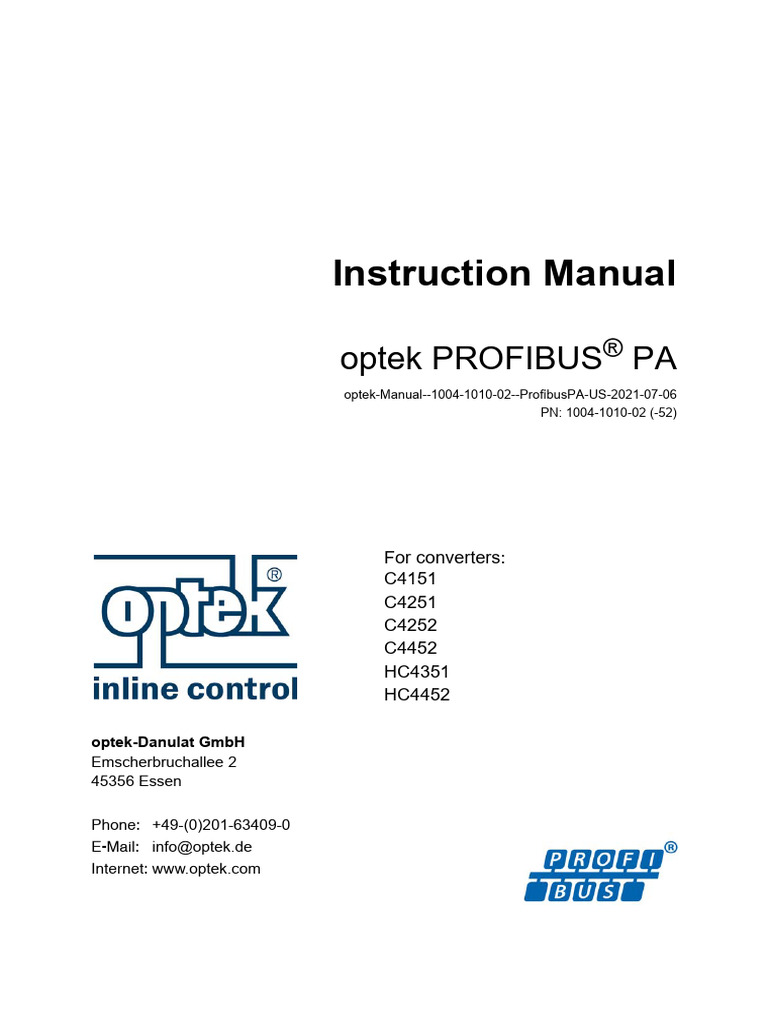 Instruction Manual

optek PROFIBUS® PA

optek-Manual--1004-1010-02--ProfibusPA-US-2021-07-06
PN: 1004-1010-02 (-52)

optek®
inline control

For converters:
C4151
C4251
C4252
C4452
HC4351
HC4452

optek-Danulat GmbH
Emscherbruchallee 2
45356 Essen

Phone: +49-(0)201-63409-0
E-Mail: info@optek.de
Internet: www.optek.com

PROFI BUS®